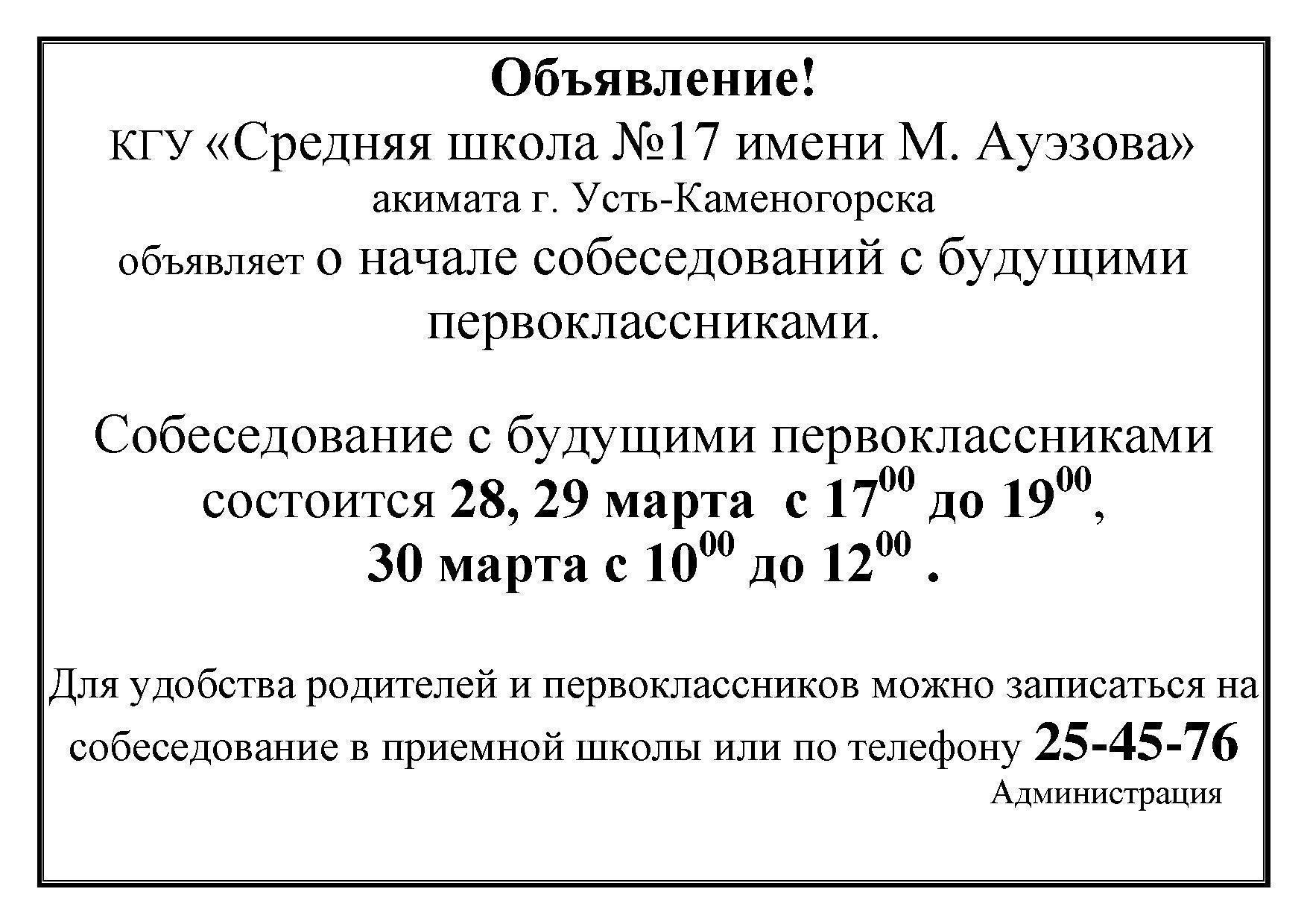 Объявление!
КГУ «Средняя школа №17 имени М. Ауэзова»
акимата г. Усть-Каменогорска
объявляет о начале собеседований с будущими первоклассниками.

Собеседование с будущими первоклассниками состоится 28, 29 марта с $17^{00}$ до $19^{00}$,
30 марта с $10^{00}$ до $12^{00}$ .

Для удобства родителей и первоклассников можно записаться на собеседование в приемной школы или по телефону 25-45-76
Администрация